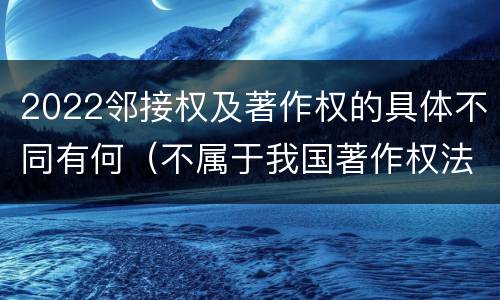 2022邻接权及著作权的具体不同有何（不属于我国著作权法